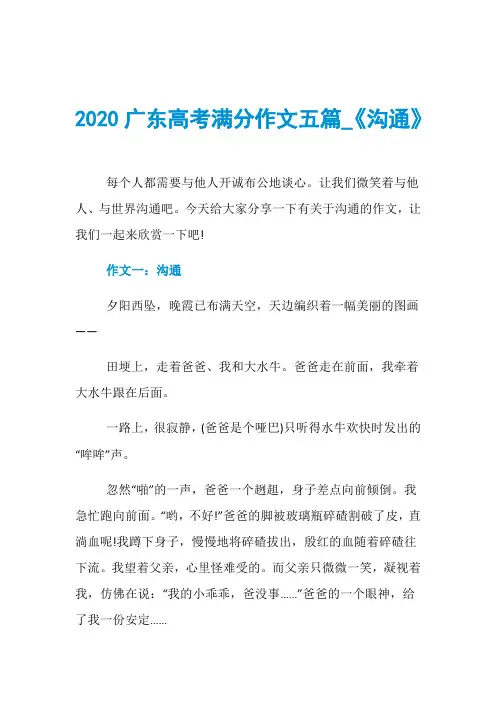 2020 广东高考满分作文五篇_《沟通》

每个人都需要与他人开诚布公地谈心。让我们微笑着与他人、与世界沟通吧。今天给大家分享一下有关于沟通的作文，让我们一起来欣赏一下吧!

作文一：沟通

夕阳西坠，晚霞已布满天空，天边编织着一幅美丽的图画——

田埂上，走着爸爸、我和大水牛。爸爸走在前面，我牵着大水牛跟在后面。

一路上，很寂静，(爸爸是个哑巴)只听得水牛欢快时发出的“哞哞”声。

忽然“啪”的一声，爸爸一个趔趄，身子差点向前倾倒。我急忙跑向前面。“哟，不好!”爸爸的脚被玻璃瓶碎碴割破了皮，直淌血呢!我蹲下身子，慢慢地将碎碴拔出，殷红的血随着碎碴往下流。我望着父亲，心里怪难受的。而父亲只微微一笑，凝视着我，仿佛在说：“我的小乖乖，爸没事……”爸爸的一个眼神，给了我一份安定……